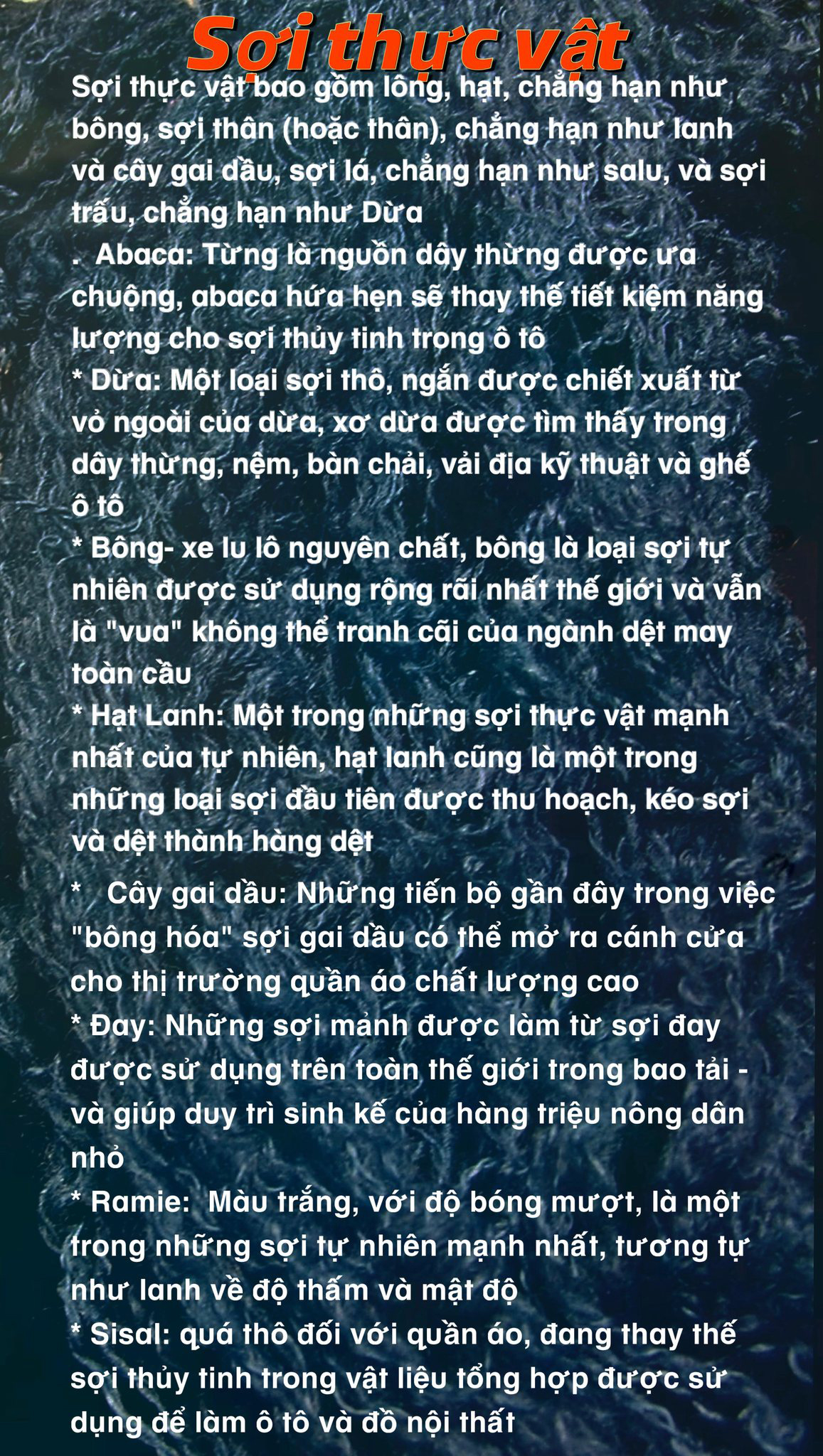 Sợi thực vật

Sợi thực vật bao gồm lông, hạt, chẳng hạn như bông, sợi thân (hoặc thân), chẳng hạn như lanh và cây gai dầu, sợi lá, chẳng hạn như salu, và sợi trấu, chẳng hạn như Dừa

. Abaca: Từng là nguồn dây thừng được ưa chuộng, abaca hứa hẹn sẽ thay thế tiết kiệm năng lượng cho sợi thủy tinh trong ô tô

* Dừa: Một loại sợi thô, ngắn được chiết xuất từ vỏ ngoài của dừa, xơ dừa được tìm thấy trong dây thừng, nệm, bàn chải, vải địa kỹ thuật và ghế ô tô

* Bông- xe lu lô nguyên chất, bông là loại sợi tự nhiên được sử dụng rộng rãi nhất thế giới và vẫn là "vua" không thể tranh cãi của ngành dệt may toàn cầu

* Hạt Lanh: Một trong những sợi thực vật mạnh nhất của tự nhiên, hạt lanh cũng là một trong những loại sợi đầu tiên được thu hoạch, kéo sợi và dệt thành hàng dệt

* Cây gai dầu: Những tiến bộ gần đây trong việc "bông hóa" sợi gai dầu có thể mở ra cánh cửa cho thị trường quần áo chất lượng cao

* Đay: Những sợi mảnh được làm từ sợi đay được sử dụng trên toàn thế giới trong bao tải - và giúp duy trì sinh kế của hàng triệu nông dân nhỏ

* Ramie: Màu trắng, với độ bóng mượt, là một trong những sợi tự nhiên mạnh nhất, tương tự như lanh về độ thấm và mật độ

* Sisal: quá thô đối với quần áo, đang thay thế sợi thủy tinh trong vật liệu tổng hợp được sử dụng để làm ô tô và đồ nội thất